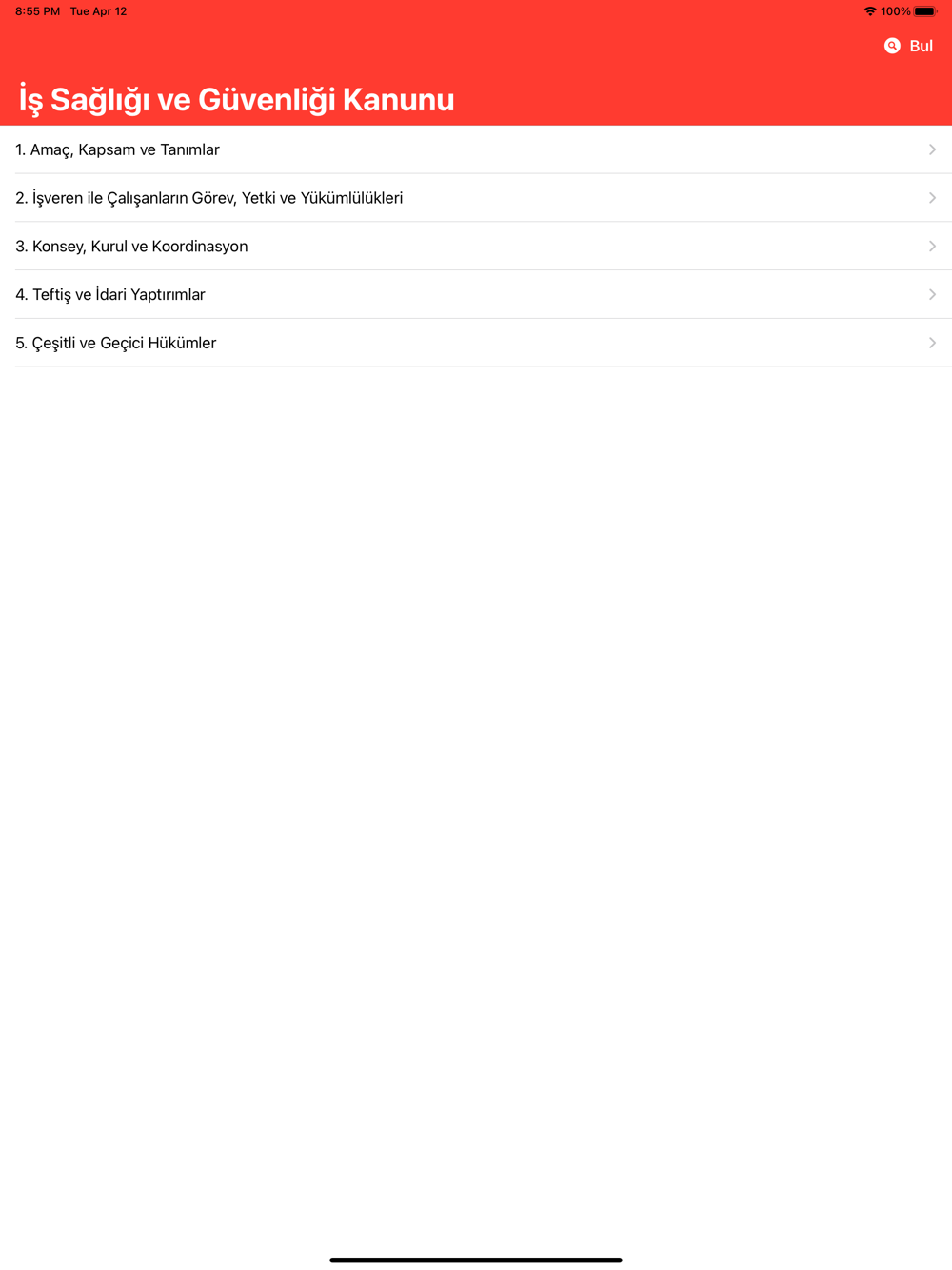 8:55 PM Tue Apr 12

100%

Bul

İş Sağlığı ve Güvenliği Kanunu

1. Amaç, Kapsam ve Tanımlar

2. İşveren ile Çalışanların Görev, Yetki ve Yükümlülükleri

3. Konsey, Kurul ve Koordinasyon

4. Teftiş ve İdari Yaptırımlar

5. Çeşitli ve Geçici Hükümler